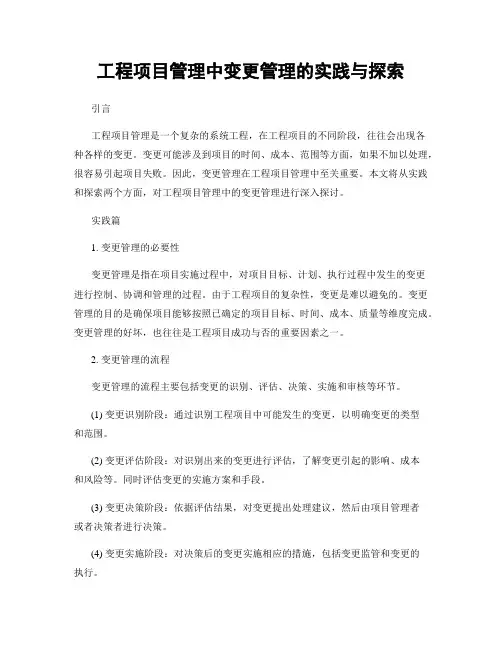 工程项目管理中变更管理的实践与探索

引言

工程项目管理是一个复杂的系统工程，在工程项目的不同阶段，往往会出现各种各样的变更。变更可能涉及到项目的时间、成本、范围等方面，如果不加以处理，很容易引起项目失败。因此，变更管理在工程项目管理中至关重要。本文将从实践和探索两个方面，对工程项目管理中的变更管理进行深入探讨。

实践篇

1. 变更管理的必要性

变更管理是指在项目实施过程中，对项目目标、计划、执行过程中发生的变更进行控制、协调和管理的过程。由于工程项目的复杂性，变更是难以避免的。变更管理的目的是确保项目能够按照已确定的项目目标、时间、成本、质量等维度完成。变更管理的好坏，也往往是工程项目成功与否的重要因素之一。

2. 变更管理的流程

变更管理的流程主要包括变更的识别、评估、决策、实施和审核等环节。

(1) 变更识别阶段：通过识别工程项目中可能发生的变更，以明确变更的类型和范围。

(2) 变更评估阶段：对识别出来的变更进行评估，了解变更引起的影响、成本和风险等。同时评估变更的实施方案和手段。

(3) 变更决策阶段：依据评估结果，对变更提出处理建议，然后由项目管理者或者决策者进行决策。

(4) 变更实施阶段：对决策后的变更实施相应的措施，包括变更监管和变更的执行。